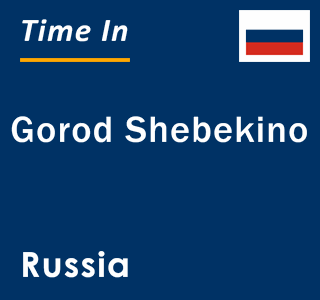 Time In

Gorod Shebekino

Russia